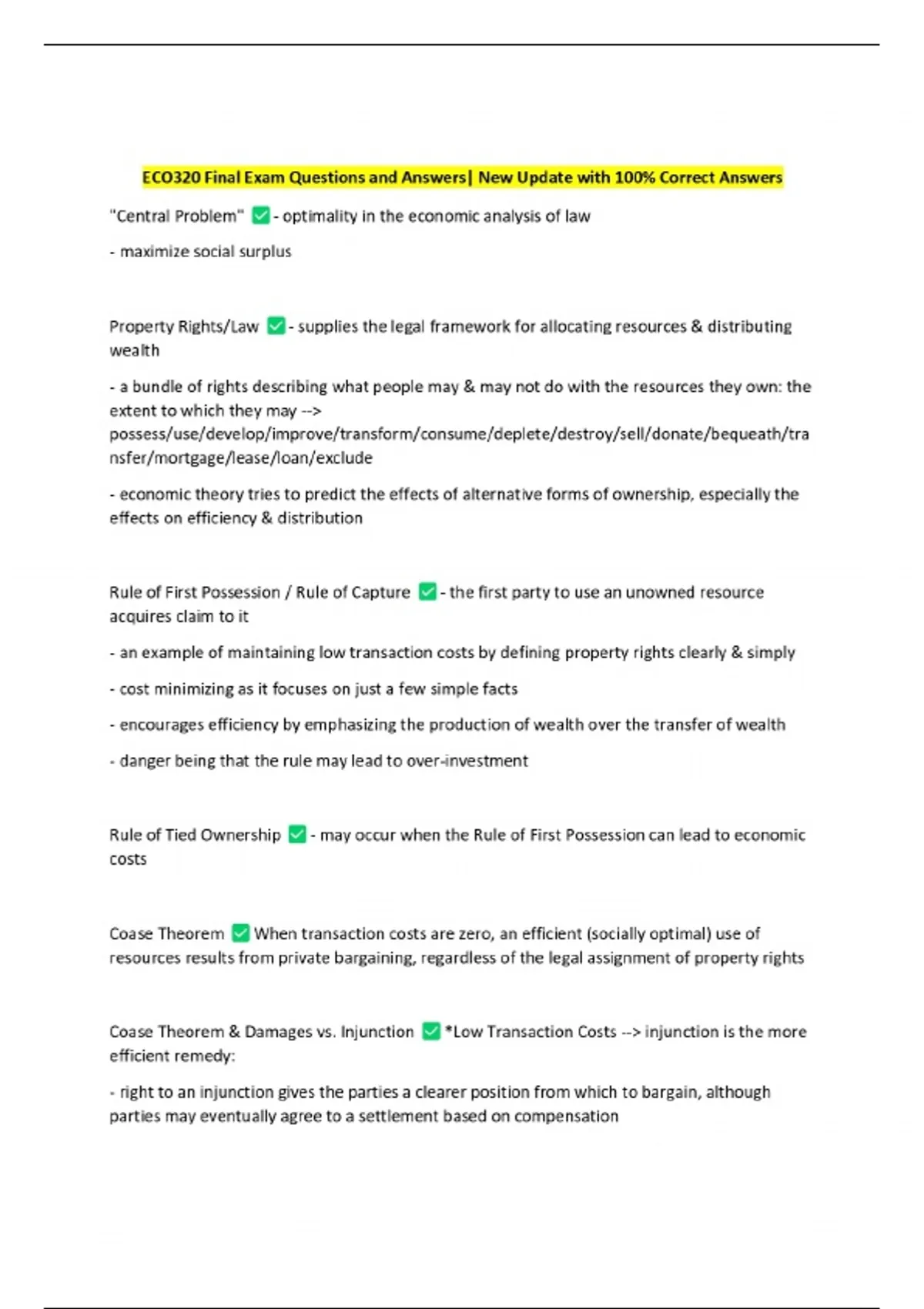 ECO320 Final Exam Questions and Answers| New Update with 100% Correct Answers

"Central Problem" ✅ - optimality in the economic analysis of law

- maximize social surplus

Property Rights/Law ✅ - supplies the legal framework for allocating resources & distributing wealth

- a bundle of rights describing what people may & may not do with the resources they own: the extent to which they may --> possess/use/develop/improve/transform/consume/deplete/destroy/sell/donate/bequeath/transfer/mortgage/lease/loan/exclude

- economic theory tries to predict the effects of alternative forms of ownership, especially the effects on efficiency & distribution

Rule of First Possession / Rule of Capture ✅ - the first party to use an unowned resource acquires claim to it

- an example of maintaining low transaction costs by defining property rights clearly & simply

- cost minimizing as it focuses on just a few simple facts

- encourages efficiency by emphasizing the production of wealth over the transfer of wealth

- danger being that the rule may lead to over-investment

Rule of Tied Ownership ✅ - may occur when the Rule of First Possession can lead to economic costs

Coase Theorem ✅ When transaction costs are zero, an efficient (socially optimal) use of resources results from private bargaining, regardless of the legal assignment of property rights

Coase Theorem & Damages vs. Injunction ✅ *Low Transaction Costs --> injunction is the more efficient remedy:

- right to an injunction gives the parties a clearer position from which to bargain, although parties may eventually agree to a settlement based on compensation